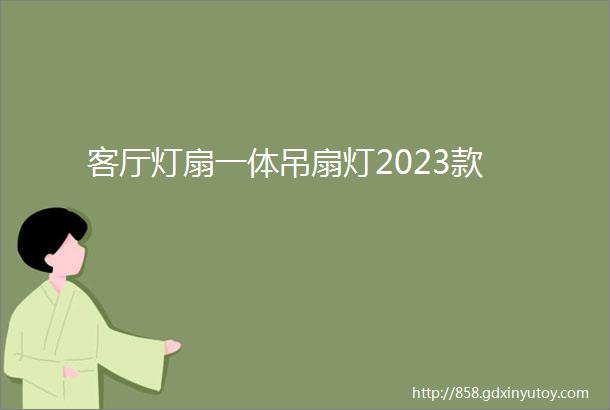 客厅灯扇一体吊扇灯2023款

http://858.gdxinyutoy.com